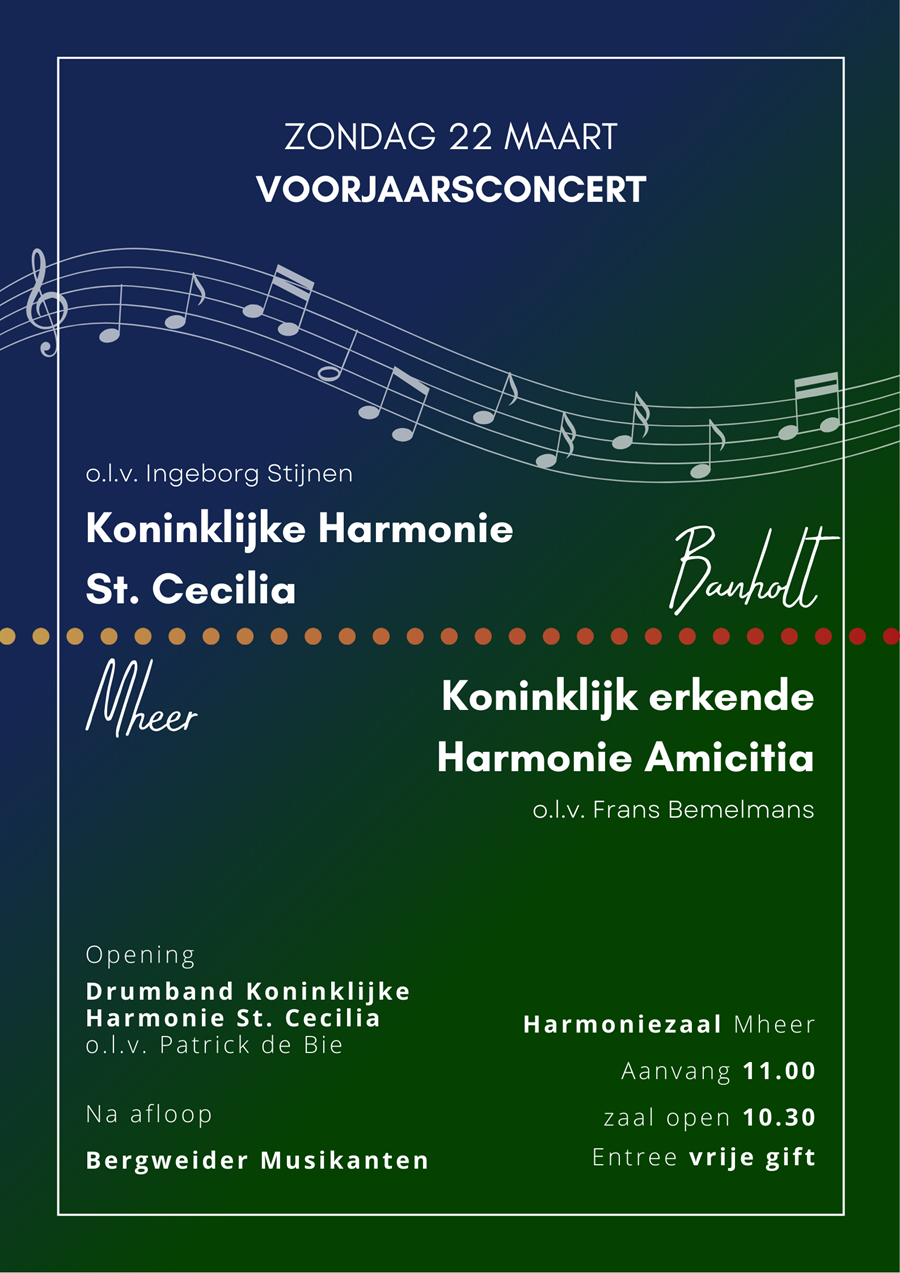 ZONDAG 22 MAART
VOORJAARSCONCERT

o.l.v. Ingeborg Stijnen

Koninklijke Harmonie
St. Cecilia

Banholt

Mheer

Koninklijk erkende
Harmonie Amicitia

o.l.v. Frans Bemelmans

Opening

Drumband Koninklijke
Harmonie St. Cecilia
o.l.v. Patrick de Bie

Na afloop

Bergweider Musikanten

Harmoniezaal Mheer

Aanvang 11.00

zaal open 10.30

Entree vrije gift